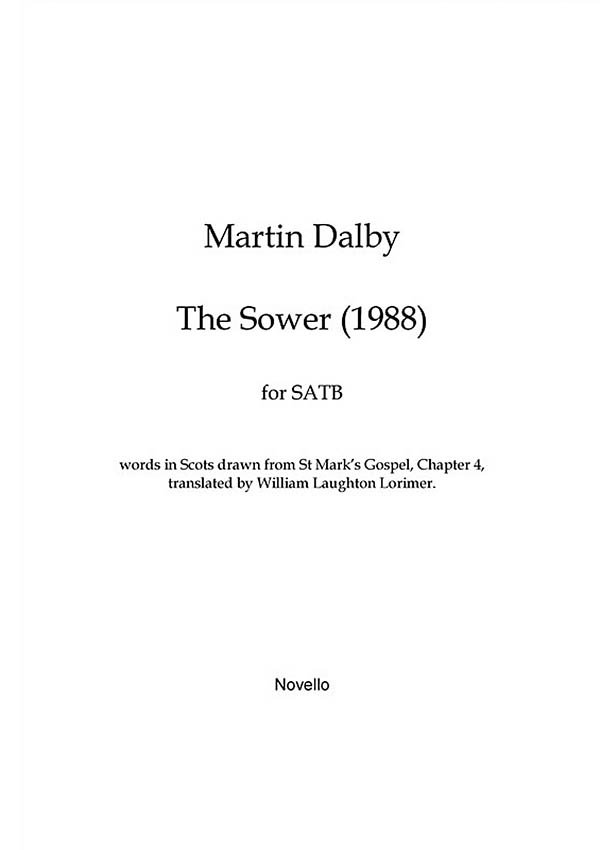 Martin Dalby

The Sower (1988)

for SATB

words in Scots drawn from St Mark's Gospel, Chapter 4, translated by William Laughton Lorimer.

Novello